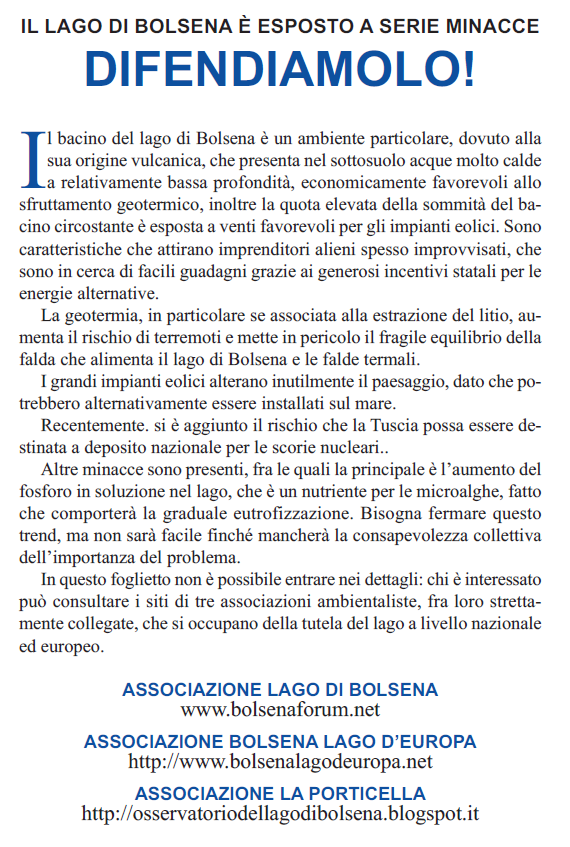 IL LAGO DI BOLSENA È ESPOSTO A SERIE MINACCE

DIFENDIAMOLO!

Il bacino del lago di Bolsena è un ambiente particolare, dovuto alla sua origine vulcanica, che presenta nel sottosuolo acque molto calde a relativamente bassa profondità, economicamente favorevoli allo sfruttamento geotermico, inoltre la quota elevata della sommità del bacino circostante è esposta a venti favorevoli per gli impianti eolici. Sono caratteristiche che attirano imprenditori alieni spesso improvvisati, che sono in cerca di facili guadagni grazie ai generosi incentivi statali per le energie alternative.

La geotermia, in particolare se associata alla estrazione del litio, aumenta il rischio di terremoti e mette in pericolo il fragile equilibrio della falda che alimenta il lago di Bolsena e le falde termali.

I grandi impianti eolici alterano inutilmente il paesaggio, dato che potrebbero alternativamente essere installati sul mare.

Recentemente. si è aggiunto il rischio che la Tuscia possa essere destinata a deposito nazionale per le scorie nucleari..

Altre minacce sono presenti, fra le quali la principale è l'aumento del fosforo in soluzione nel lago, che è un nutriente per le microalghe, fatto che comporterà la graduale eutrofizzazione. Bisogna fermare questo trend, ma non sarà facile finché mancherà la consapevolezza collettiva dell'importanza del problema.

In questo foglietto non è possibile entrare nei dettagli: chi è interessato può consultare i siti di tre associazioni ambientaliste, fra loro strettamente collegate, che si occupano della tutela del lago a livello nazionale ed europeo.

ASSOCIAZIONE LAGO DI BOLSENA
www.bolsenaforum.net

ASSOCIAZIONE BOLSENA LAGO D'EUROPA
http://www.bolsenalagodeuropa.net

ASSOCIAZIONE LA PORTICELLA
http://osservatoriodellagodibolsena.blogspot.it